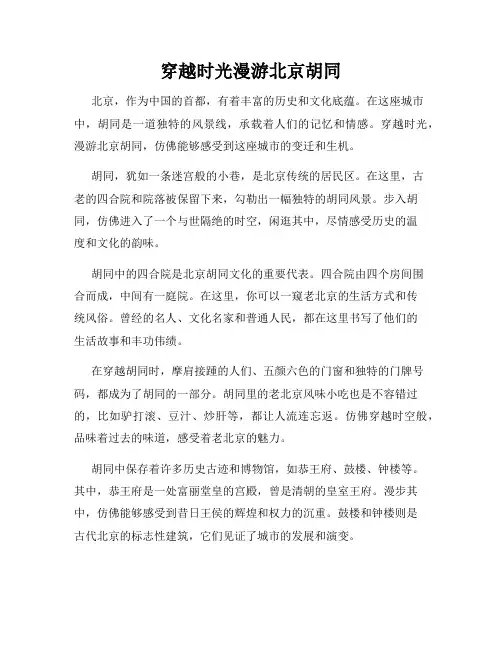 穿越时光漫游北京胡同

北京，作为中国的首都，有着丰富的历史和文化底蕴。在这座城市中，胡同是一道独特的风景线，承载着人们的记忆和情感。穿越时光，漫游北京胡同，仿佛能够感受到这座城市的变迁和生机。

胡同，犹如一条迷宫般的小巷，是北京传统的居民区。在这里，古老的四合院和院落被保留下来，勾勒出一幅独特的胡同风景。步入胡同，仿佛进入了一个与世隔绝的时空，闲逛其中，尽情感受历史的温度和文化的韵味。

胡同中的四合院是北京胡同文化的重要代表。四合院由四个房间围合而成，中间有一庭院。在这里，你可以一窥老北京的生活方式和传统风俗。曾经的名人、文化名家和普通人民，都在这里书写了他们的生活故事和丰功伟绩。

在穿越胡同时，摩肩接踵的人们、五颜六色的门窗和独特的门牌号码，都成为了胡同的一部分。胡同里的老北京风味小吃也是不容错过的，比如驴打滚、豆汁、炒肝等，都让人流连忘返。仿佛穿越时空般，品味着过去的味道，感受着老北京的魅力。

胡同中保存着许多历史古迹和博物馆，如恭王府、鼓楼、钟楼等。其中，恭王府是一处富丽堂皇的宫殿，曾是清朝的皇室王府。漫步其中，仿佛能够感受到昔日王侯的辉煌和权力的沉重。鼓楼和钟楼则是古代北京的标志性建筑，它们见证了城市的发展和演变。